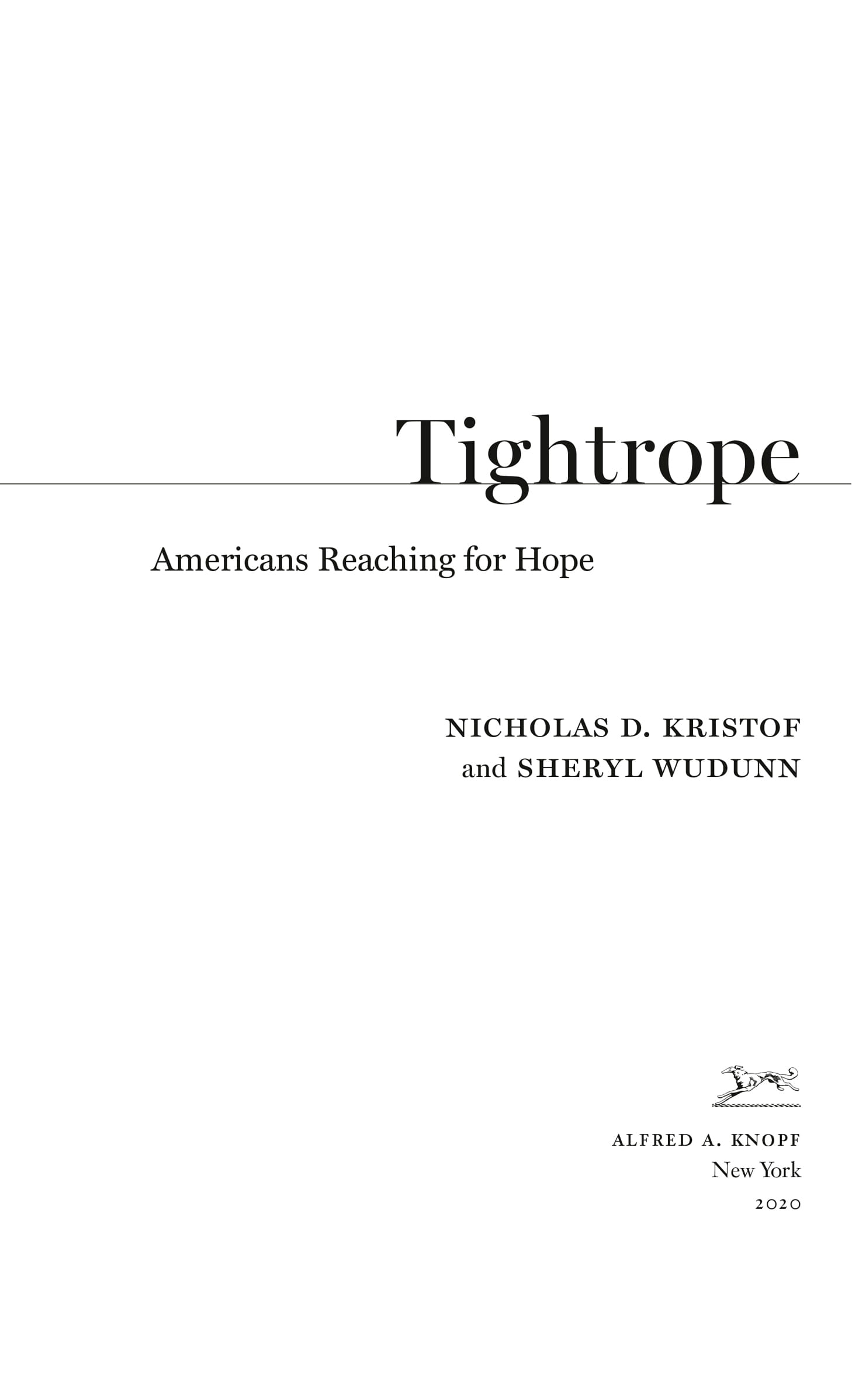 Tightrope

Americans Reaching for Hope

NICHOLAS D. KRISTOF
and SHERYL WUDUNN

ALFRED A. KNOPF
New York
2020